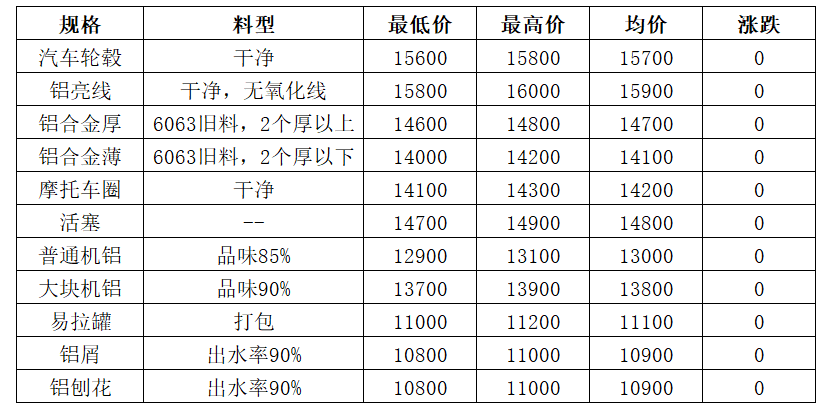 | 规格 | 料型 | 最低价 | 最高价 | 均价 | 涨跌 |
|---|---|---|---|---|---|
| 汽车轮毂 | 干净 | 15600 | 15800 | 15700 | 0 |
| 铝亮线 | 干净，无氧化线 | 15800 | 16000 | 15900 | 0 |
| 铝合金厚 | 6063旧料，2个厚以上 | 14600 | 14800 | 14700 | 0 |
| 铝合金薄 | 6063旧料，2个厚以下 | 14000 | 14200 | 14100 | 0 |
| 摩托车圈 | 干净 | 14100 | 14300 | 14200 | 0 |
| 活塞 | -- | 14700 | 14900 | 14800 | 0 |
| 普通机铝 | 品味85% | 12900 | 13100 | 13000 | 0 |
| 大块机铝 | 品味90% | 13700 | 13900 | 13800 | 0 |
| 易拉罐 | 打包 | 11000 | 11200 | 11100 | 0 |
| 铝屑 | 出水率90% | 10800 | 11000 | 10900 | 0 |
| 铝刨花 | 出水率90% | 10800 | 11000 | 10900 | 0 |